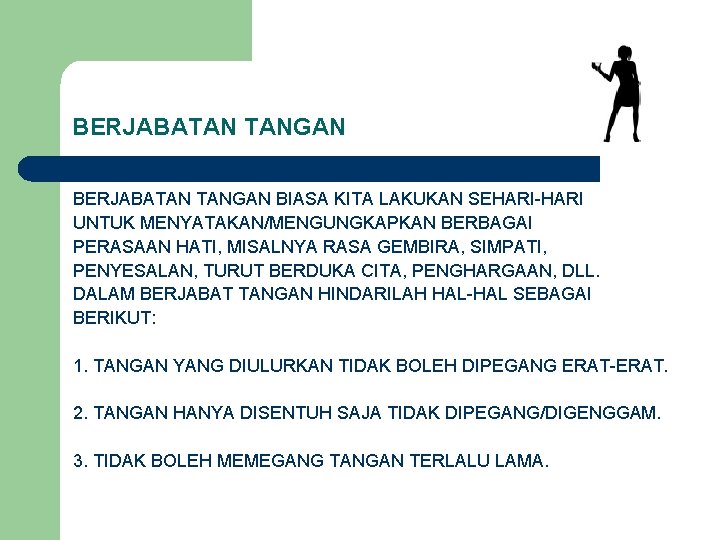 BERJABATAN TANGAN

BERJABATAN TANGAN BIASA KITA LAKUKAN SEHARI-HARI UNTUK MENYATAKAN/MENGUNGKAPKAN BERBAGAI PERASAAN HATI, MISALNYA RASA GEMBIRA, SIMPATI, PENYESALAN, TURUT BERDUKA CITA, PENGHARGAAN, DLL. DALAM BERJABAT TANGAN HINDARILAH HAL-HAL SEBAGAI BERIKUT:

1. TANGAN YANG DIULURKAN TIDAK BOLEH DIPEGANG ERAT-ERAT.

2. TANGAN HANYA DISENTUH SAJA TIDAK DIPEGANG/DIGENGGAM.

3. TIDAK BOLEH MEMEGANG TANGAN TERLALU LAMA.